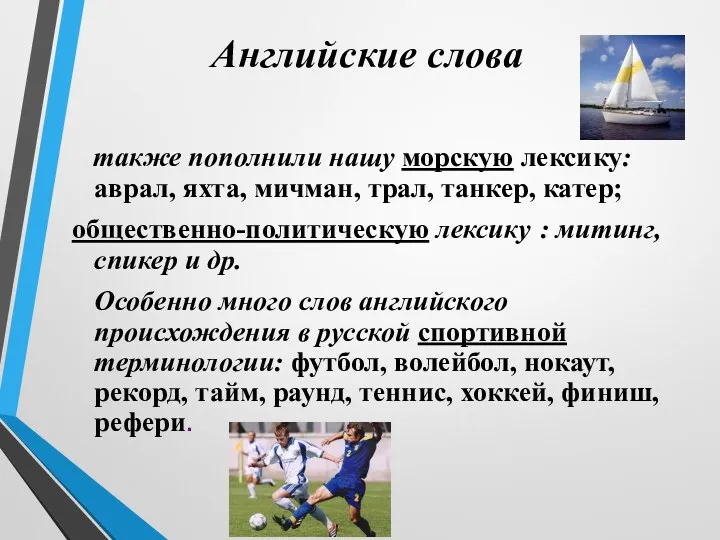 Английские слова

также пополнили нашу морскую лексику: аврал, яхта, мичман, трал, танкер, катер;

общественно-политическую лексику : митинг, спикер и др.

Особенно много слов английского происхождения в русской спортивной терминологии: футбол, волейбол, нокаут, рекорд, тайм, раунд, теннис, хоккей, финиш, рефери.